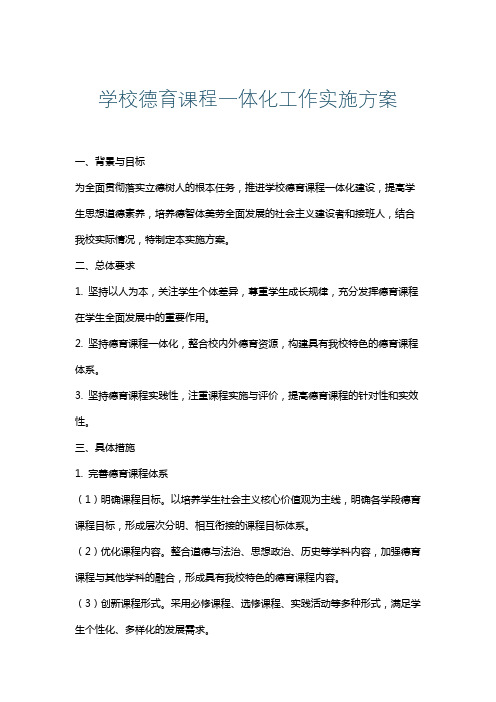 学校德育课程一体化工作实施方案

一、背景与目标

为全面贯彻落实立德树人的根本任务，推进学校德育课程一体化建设，提高学生思想道德素养，培养德智体美劳全面发展的社会主义建设者和接班人，结合我校实际情况，特制定本实施方案。

二、总体要求

1. 坚持以人为本，关注学生个体差异，尊重学生成长规律，充分发挥德育课程在学生全面发展中的重要作用。

2. 坚持德育课程一体化，整合校内外德育资源，构建具有我校特色的德育课程体系。

3. 坚持德育课程实践性，注重课程实施与评价，提高德育课程的针对性和实效性。

三、具体措施

1. 完善德育课程体系

（1）明确课程目标。以培养学生社会主义核心价值观为主线，明确各学段德育课程目标，形成层次分明、相互衔接的课程目标体系。

（2）优化课程内容。整合道德与法治、思想政治、历史等学科内容，加强德育课程与其他学科的融合，形成具有我校特色的德育课程内容。

（3）创新课程形式。采用必修课程、选修课程、实践活动等多种形式，满足学生个性化、多样化的发展需求。